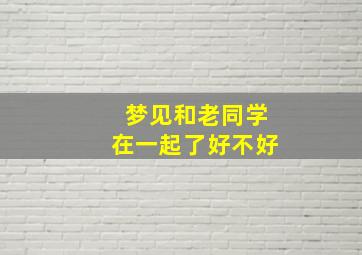 梦见和老同学
在一起了好不好